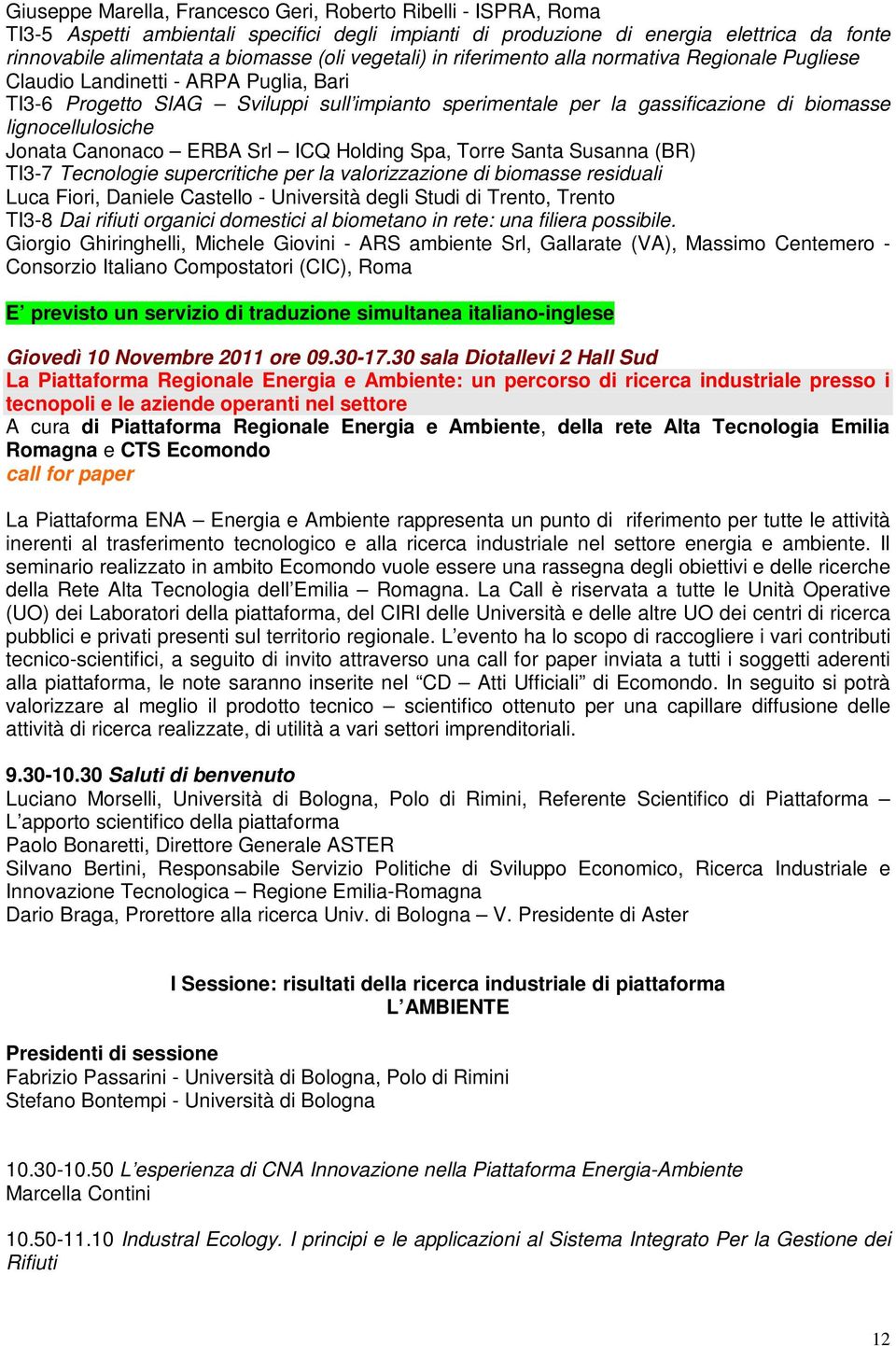 Giuseppe Marella, Francesco Geri, Roberto Ribelli - ISPRA, Roma
TI3-5 Aspetti ambientali specifici degli impianti di produzione di energia elettrica da fonte rinnovabile alimentata a biomasse (oli vegetali) in riferimento alla normativa Regionale Pugliese
Claudio Landinetti - ARPA Puglia, Bari
TI3-6 Progetto SIAG – Sviluppi sull'impianto sperimentale per la gassificazione di biomasse lignocellulosiche
Jonata Canonaco – ERBA Srl – ICQ Holding Spa, Torre Santa Susanna (BR)
TI3-7 Tecnologie supercritiche per la valorizzazione di biomasse residuali
Luca Fiori, Daniele Castello - Università degli Studi di Trento, Trento
TI3-8 Dai rifiuti organici domestici al biometano in rete: una filiera possibile.
Giorgio Ghiringhelli, Michele Giovini - ARS ambiente Srl, Gallarate (VA), Massimo Centemero - Consorzio Italiano Compostatori (CIC), Roma

E' previsto un servizio di traduzione simultanea italiano-inglese

Giovedì 10 Novembre 2011 ore 09.30-17.30 sala Diotallevi 2 Hall Sud
La Piattaforma Regionale Energia e Ambiente: un percorso di ricerca industriale presso i tecnopoli e le aziende operanti nel settore
A cura di Piattaforma Regionale Energia e Ambiente, della rete Alta Tecnologia Emilia Romagna e CTS Ecomondo
call for paper

La Piattaforma ENA – Energia e Ambiente rappresenta un punto di riferimento per tutte le attività inerenti al trasferimento tecnologico e alla ricerca industriale nel settore energia e ambiente. Il seminario realizzato in ambito Ecomondo vuole essere una rassegna degli obiettivi e delle ricerche della Rete Alta Tecnologia dell'Emilia – Romagna. La Call è riservata a tutte le Unità Operative (UO) dei Laboratori della piattaforma, del CIRI delle Università e delle altre UO dei centri di ricerca pubblici e privati presenti sul territorio regionale. L'evento ha lo scopo di raccogliere i vari contributi tecnico-scientifici, a seguito di invito attraverso una call for paper inviata a tutti i soggetti aderenti alla piattaforma, le note saranno inserite nel "CD – Atti Ufficiali" di Ecomondo. In seguito si potrà valorizzare al meglio il prodotto tecnico – scientifico ottenuto per una capillare diffusione delle attività di ricerca realizzate, di utilità a vari settori imprenditoriali.

9.30-10.30 Saluti di benvenuto
Luciano Morselli, Università di Bologna, Polo di Rimini, Referente Scientifico di Piattaforma – L'apporto scientifico della piattaforma
Paolo Bonaretti, Direttore Generale ASTER
Silvano Bertini, Responsabile Servizio Politiche di Sviluppo Economico, Ricerca Industriale e Innovazione Tecnologica – Regione Emilia-Romagna
Dario Braga, Prorettore alla ricerca Univ. di Bologna – V. Presidente di Aster

I Sessione: risultati della ricerca industriale di piattaforma
L'AMBIENTE

Presidenti di sessione
Fabrizio Passarini - Università di Bologna, Polo di Rimini
Stefano Bontempi - Università di Bologna

10.30-10.50 L'esperienza di CNA Innovazione nella Piattaforma Energia-Ambiente
Marcella Contini

10.50-11.10 Industral Ecology. I principi e le applicazioni al Sistema Integrato Per la Gestione dei Rifiuti

12